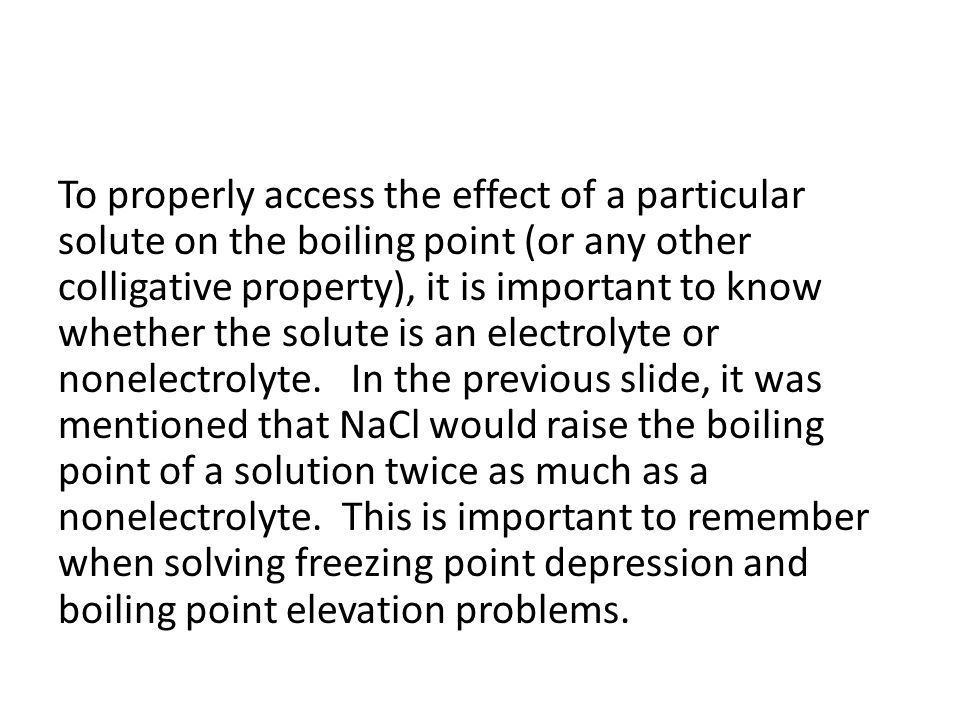 To properly access the effect of a particular solute on the boiling point (or any other colligative property), it is important to know whether the solute is an electrolyte or nonelectrolyte.   In the previous slide, it was mentioned that NaCl would raise the boiling point of a solution twice as much as a nonelectrolyte.  This is important to remember when solving freezing point depression and boiling point elevation problems.